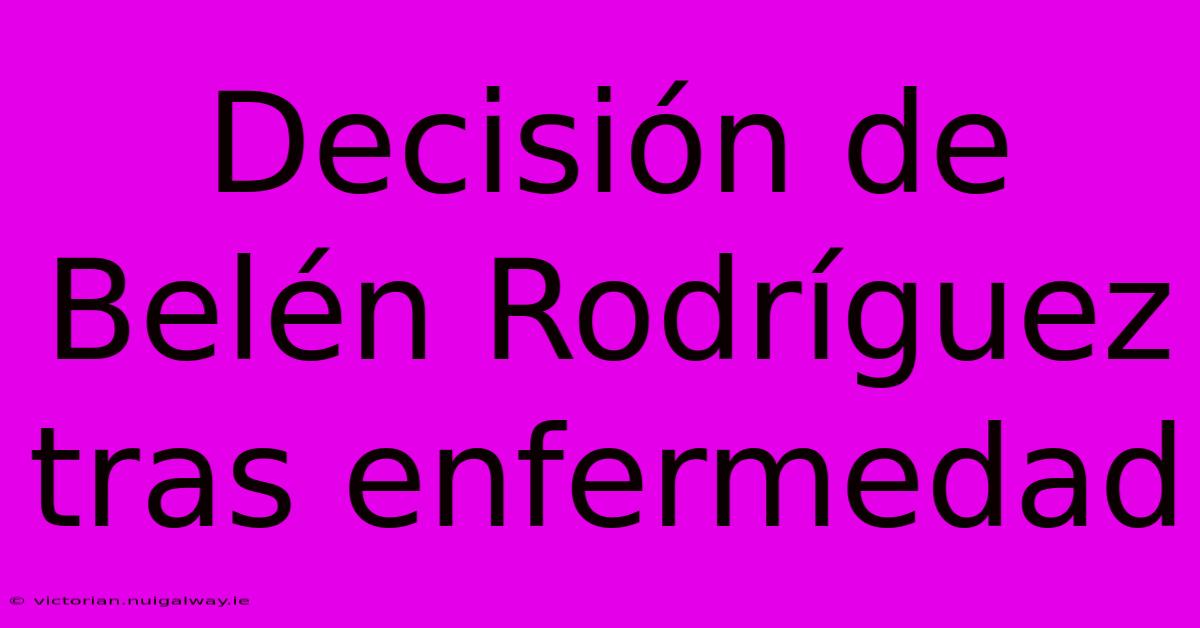 Decisión de Belén Rodríguez tras enfermedad

© victorian.nuigalway.ie